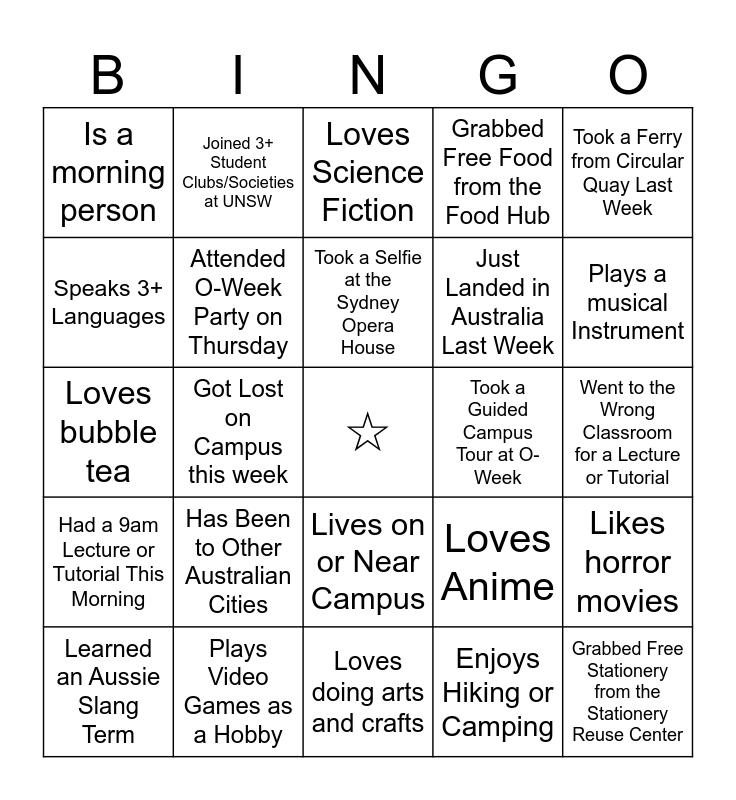 | B | I | N | G | O |
|---|---|---|---|---|
| Is a morning person | Joined 3+ Student Clubs/Societies at UNSW | Loves Science Fiction | Grabbed Free Food from the Food Hub | Took a Ferry from Circular Quay Last Week |
| Speaks 3+ Languages | Attended O-Week Party on Thursday | Took a Selfie at the Sydney Opera House | Just Landed in Australia Last Week | Plays a musical Instrument |
| Loves bubble tea | Got Lost on Campus this week | ☆ | Took a Guided Campus Tour at O-Week | Went to the Wrong Classroom for a Lecture or Tutorial |
| Had a 9am Lecture or Tutorial This Morning | Has Been to Other Australian Cities | Lives on or Near Campus | Loves Anime | Likes horror movies |
| Learned an Aussie Slang Term | Plays Video Games as a Hobby | Loves doing arts and crafts | Enjoys Hiking or Camping | Grabbed Free Stationery from the Stationery Reuse Center |